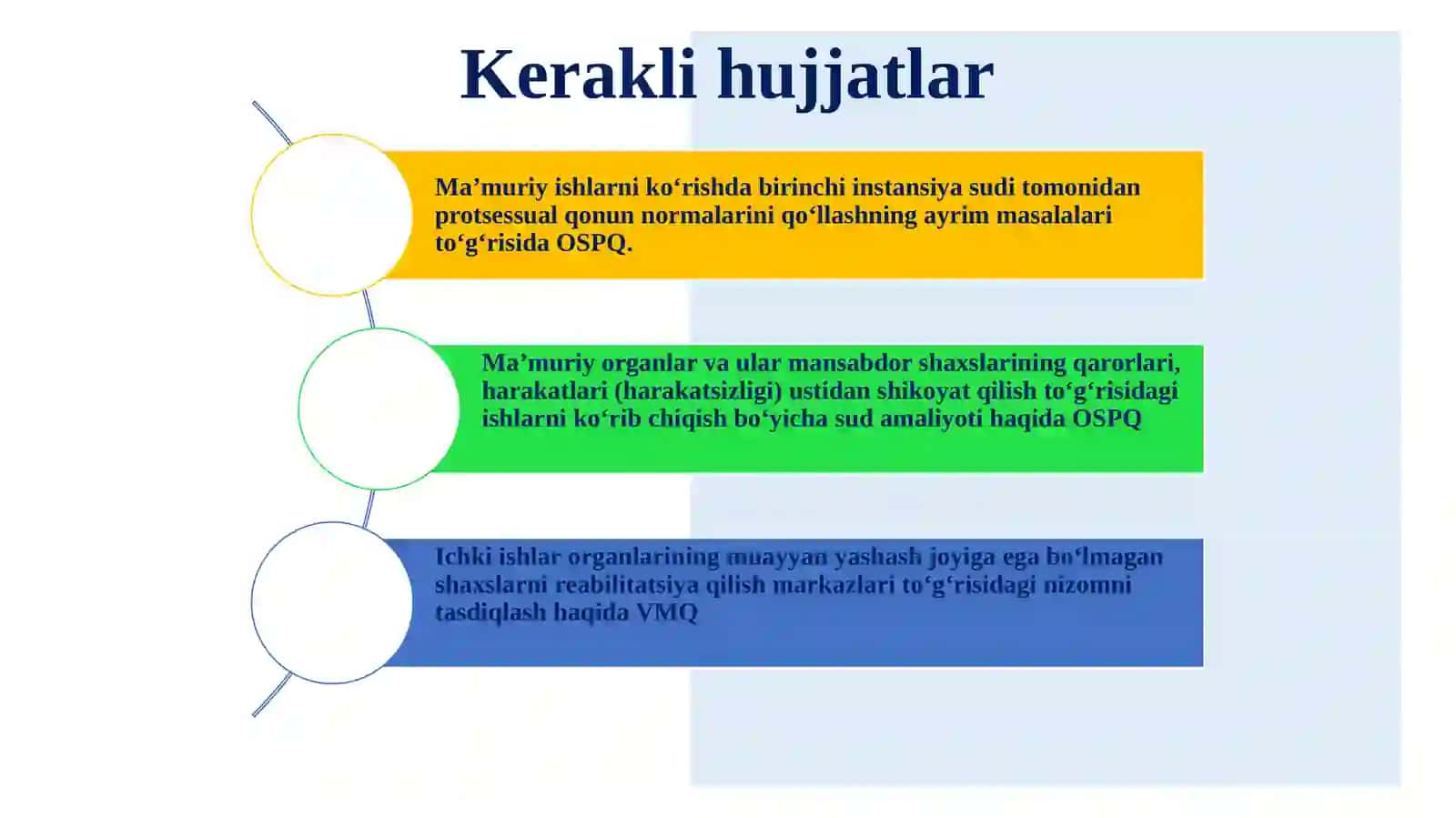 Kerakli hujjatlar

Ma’muriy ishlarni ko‘rishda birinchi instansiya sudi tomonidan protsessual qonun normalarini qo‘llashning ayrim masalalari to‘g‘risida OSPQ.

Ma’muriy organlar va ular mansabdor shaxslarining qarorlari, harakatlari (harakatsizligi) ustidan shikoyat qilish to‘g‘risidagi ishlarni ko‘rib chiqish bo‘yicha sud amaliyoti haqida OSPQ

Ichki ishlar organlarining muayyan yashash joyiga ega bo‘lmagan shaxslarni reabilitatsiya qilish markazlari to‘g‘risidagi nizomni tasdiqlash haqida VMQ